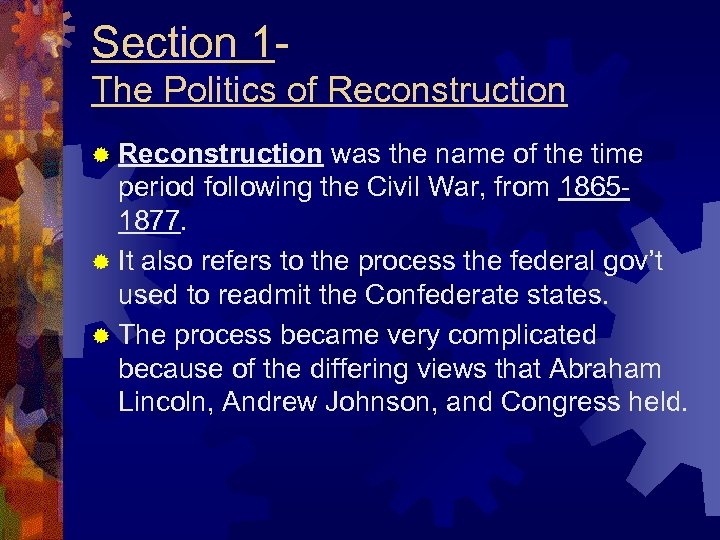 Section 1-
The Politics of Reconstruction

• Reconstruction was the name of the time period following the Civil War, from 1865-1877.
• It also refers to the process the federal gov't used to readmit the Confederate states.
• The process became very complicated because of the differing views that Abraham Lincoln, Andrew Johnson, and Congress held.